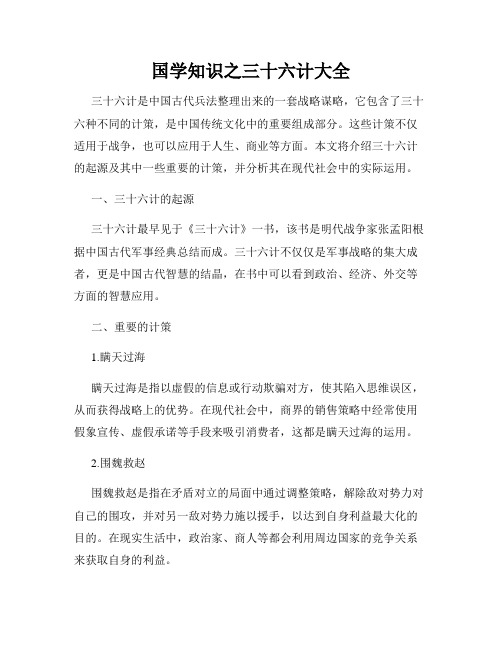 国学知识之三十六计大全

三十六计是中国古代兵法整理出来的一套战略谋略，它包含了三十六种不同的计策，是中国传统文化中的重要组成部分。这些计策不仅适用于战争，也可以应用于人生、商业等方面。本文将介绍三十六计的起源及其中一些重要的计策，并分析其在现代社会中的实际运用。

一、三十六计的起源

三十六计最早见于《三十六计》一书，该书是明代战争家张孟阳根据中国古代军事经典总结而成。三十六计不仅仅是军事战略的集大成者，更是中国古代智慧的结晶，在书中可以看到政治、经济、外交等方面的智慧应用。

二、重要的计策

1.瞒天过海

瞒天过海是指以虚假的信息或行动欺骗对方，使其陷入思维误区，从而获得战略上的优势。在现代社会中，商界的销售策略中经常使用假象宣传、虚假承诺等手段来吸引消费者，这都是瞒天过海的运用。

2.围魏救赵

围魏救赵是指在矛盾对立的局面中通过调整策略，解除敌对势力对自己的围攻，并对另一敌对势力施以援手，以达到自身利益最大化的目的。在现实生活中，政治家、商人等都会利用周边国家的竞争关系来获取自身的利益。